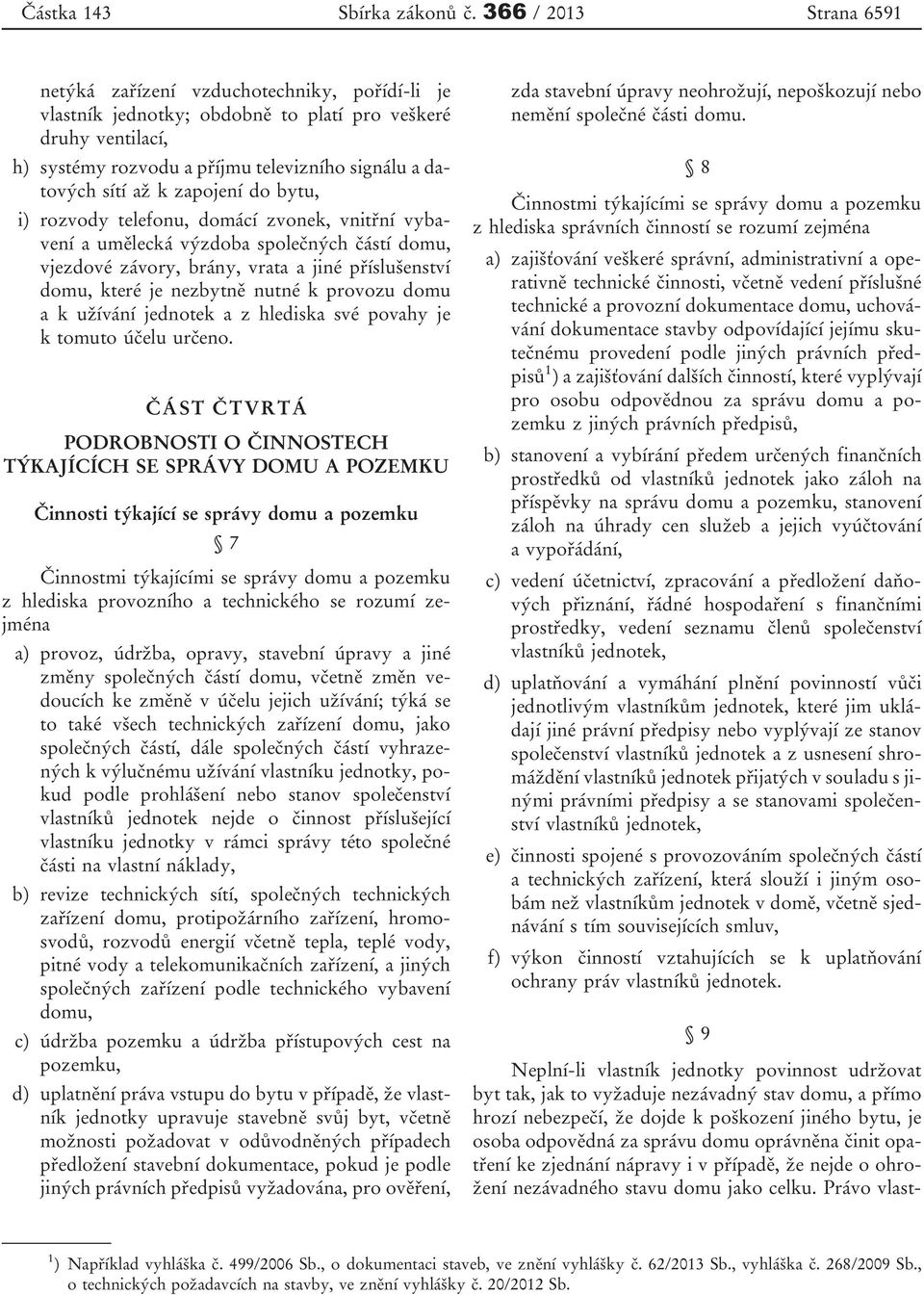 Částka 143 Sbírka zákonů č. 366 / 2013 Strana 6591

netýká zařízení vzduchotechniky, pořídí-li je vlastník jednotky; obdobně to platí pro veškeré druhy ventilací,

h) systémy rozvodu a příjmu televizního signálu a datových sítí až k zapojení do bytu,

i) rozvody telefonu, domácí zvonek, vnitřní vybavení a umělecká výzdoba společných částí domu, vjezdové závory, brány, vrata a jiné příslušenství domu, které je nezbytně nutné k provozu domu a k užívání jednotek a z hlediska své povahy je k tomuto účelu určeno.

ČÁST ČTVRTÁ

PODROBNOSTI O ČINNOSTECH TÝKAJÍCÍCH SE SPRÁVY DOMU A POZEMKU

Činnosti týkající se správy domu a pozemku

§ 7

Činnostmi týkajícími se správy domu a pozemku z hlediska provozního a technického se rozumí zejména

a) provoz, údržba, opravy, stavební úpravy a jiné změny společných částí domu, včetně změn vedoucích ke změně v účelu jejich užívání; týká se to také všech technických zařízení domu, jako společných částí, dále společných částí vyhrazených k výlučnému užívání vlastníku jednotky, pokud podle prohlášení nebo stanov společenství vlastníků jednotek nejde o činnost příslušející vlastníku jednotky v rámci správy této společné části na vlastní náklady,

b) revize technických sítí, společných technických zařízení domu, protipožárního zařízení, hromosvodů, rozvodů energií včetně tepla, teplé vody, pitné vody a telekomunikačních zařízení, a jiných společných zařízení podle technického vybavení domu,

c) údržba pozemku a údržba přístupových cest na pozemku,

d) uplatnění práva vstupu do bytu v případě, že vlastník jednotky upravuje stavebně svůj byt, včetně možnosti požadovat v odůvodněných případech předložení stavební dokumentace, pokud je podle jiných právních předpisů vyžadována, pro ověření, zda stavební úpravy neohrožují, nepoškozují nebo nemění společné části domu.

§ 8

Činnostmi týkajícími se správy domu a pozemku z hlediska správních činností se rozumí zejména

a) zajišťování veškeré správní, administrativní a operativně technické činnosti, včetně vedení příslušné technické a provozní dokumentace domu, uchovávání dokumentace stavby odpovídající jejímu skutečnému provedení podle jiných právních předpisů$^{1}$) a zajišťování dalších činností, které vyplývají pro osobu odpovědnou za správu domu a pozemku z jiných právních předpisů,

b) stanovení a vybírání předem určených finančních prostředků od vlastníků jednotek jako záloh na příspěvky na správu domu a pozemku, stanovení záloh na úhrady cen služeb a jejich vyúčtování a vypořádání,

c) vedení účetnictví, zpracování a předložení daňových přiznání, řádné hospodaření s finančními prostředky, vedení seznamu členů společenství vlastníků jednotek,

d) uplatňování a vymáhání plnění povinností vůči jednotlivým vlastníkům jednotek, které jim ukládají jiné právní předpisy nebo vyplývají ze stanov společenství vlastníků jednotek a z usnesení shromáždění vlastníků jednotek přijatých v souladu s jinými právními předpisy a se stanovami společenství vlastníků jednotek,

e) činnosti spojené s provozováním společných částí a technických zařízení, která slouží i jiným osobám než vlastníkům jednotek v domě, včetně sjednávání s tím souvisejících smluv,

f) výkon činností vztahujících se k uplatňování ochrany práv vlastníků jednotek.

§ 9

Neplní-li vlastník jednotky povinnost udržovat byt tak, jak to vyžaduje nezávadný stav domu, a přímo hrozí nebezpečí, že dojde k poškození jiného bytu, je osoba odpovědná za správu domu oprávněna činit opatření ke zjednání nápravy i v případě, že nejde o ohrožení nezávadného stavu domu jako celku. Právo vlast-

$^{1}$) Například vyhláška č. 499/2006 Sb., o dokumentaci staveb, ve znění vyhlášky č. 62/2013 Sb., vyhláška č. 268/2009 Sb., o technických požadavcích na stavby, ve znění vyhlášky č. 20/2012 Sb.